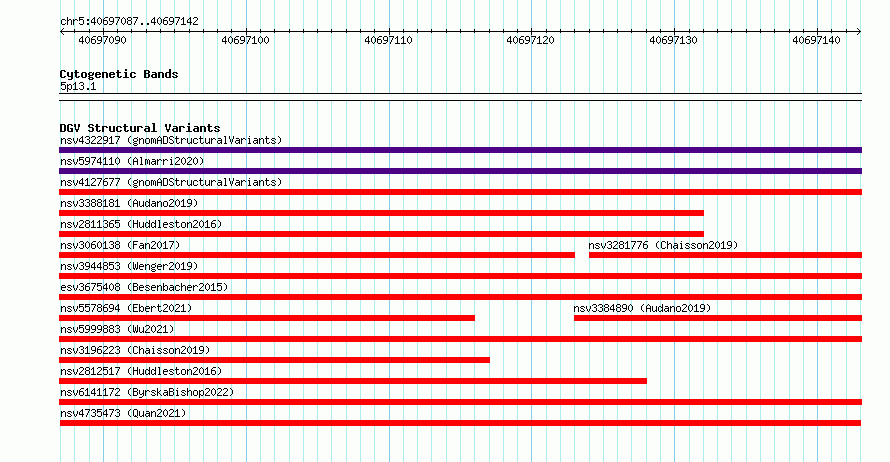 chr5:40697087..40697142

40697090
40697100
40697110
40697120
40697130
40697140

Cytogenetic Bands
5p13.1

DGV Structural Variants
nsv4322917 (gnomADStructuralVariants)
nsv5974110 (Almarri2020)
nsv4127677 (gnomADStructuralVariants)
nsv3388181 (Audano2019)
nsv2811365 (Huddleston2016)
nsv3060138 (Fan2017)
nsv3281776 (Chaisson2019)
nsv3944853 (Wenger2019)
esv3675408 (Besenbacher2015)
nsv5578694 (Ebert2021)
nsv3384890 (Audano2019)
nsv5999883 (Wu2021)
nsv3196223 (Chaisson2019)
nsv2812517 (Huddleston2016)
nsv6141172 (ByrskaBishop2022)
nsv4735473 (Quan2021)